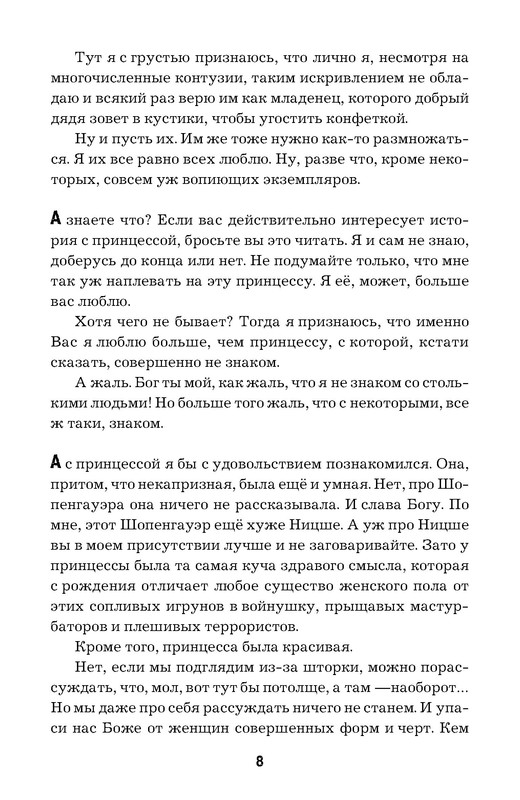 Тут я с грустью признаюсь, что лично я, несмотря на многочисленные контузии, таким искривлением не обладаю и всякий раз верю им как младенец, которого добрый дядя зовет в кустики, чтобы угостить конфеткой.

Ну и пусть их. Им же тоже нужно как-то размножаться. Я их все равно всех люблю. Ну, разве что, кроме некоторых, совсем уж вопиющих экземпляров.

А знаете что? Если вас действительно интересует история с принцессой, бросьте вы это читать. Я и сам не знаю, доберусь до конца или нет. Не подумайте только, что мне так уж наплевать на эту принцессу. Я её, может, больше вас люблю.

Хотя чего не бывает? Тогда я признаюсь, что именно Вас я люблю больше, чем принцессу, с которой, кстати сказать, совершенно не знаком.

А жаль. Бог ты мой, как жаль, что я не знаком со столькими людьми! Но больше того жаль, что с некоторыми, все ж таки, знаком.

А с принцессой я бы с удовольствием познакомился. Она, притом, что некапризная, была ещё и умная. Нет, про Шопенгауэра она ничего не рассказывала. И слава Богу. По мне, этот Шопенгауэр ещё хуже Ницше. А уж про Ницше вы в моем присутствии лучше и не заговаривайте. Зато у принцессы была та самая куча здравого смысла, которая с рождения отличает любое существо женского пола от этих сопливых игрунов в войнушку, прыщавых мастурбаторов и плешивых террористов.

Кроме того, принцесса была красивая.

Нет, если мы подглядим из-за шторки, можно порассуждать, что, мол, вот тут бы потолще, а там —наоборот... Но мы даже про себя рассуждать ничего не станем. И упаси нас Боже от женщин совершенных форм и черт. Кем

8